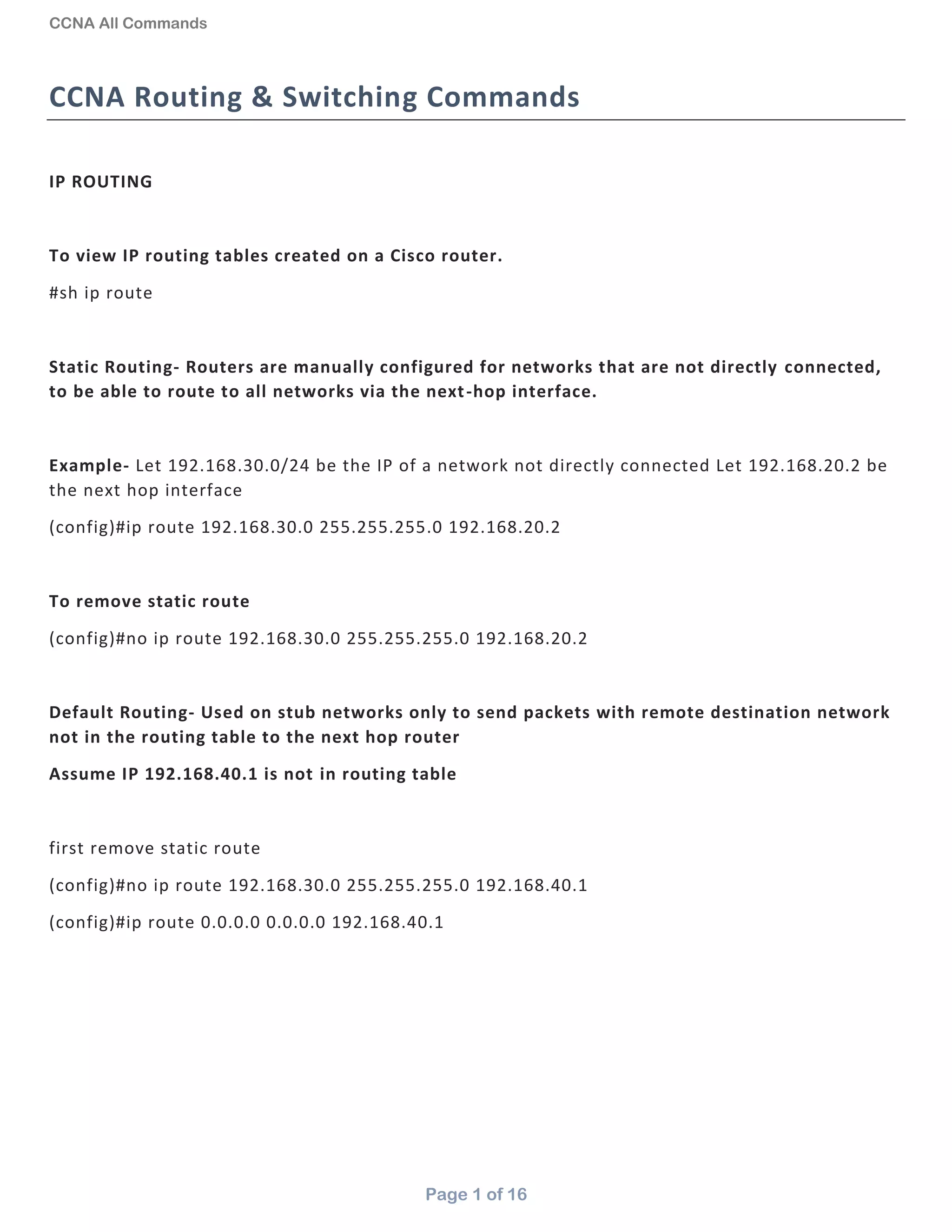 CCNA All Commands

CCNA Routing & Switching Commands

IP ROUTING

To view IP routing tables created on a Cisco router.

#sh ip route

Static Routing- Routers are manually configured for networks that are not directly connected, to be able to route to all networks via the next-hop interface.

Example- Let 192.168.30.0/24 be the IP of a network not directly connected Let 192.168.20.2 be the next hop interface

(config)#ip route 192.168.30.0 255.255.255.0 192.168.20.2

To remove static route

(config)#no ip route 192.168.30.0 255.255.255.0 192.168.20.2

Default Routing- Used on stub networks only to send packets with remote destination network not in the routing table to the next hop router

Assume IP 192.168.40.1 is not in routing table

first remove static route

(config)#no ip route 192.168.30.0 255.255.255.0 192.168.40.1

(config)#ip route 0.0.0.0 0.0.0.0 192.168.40.1

Page 1 of 16